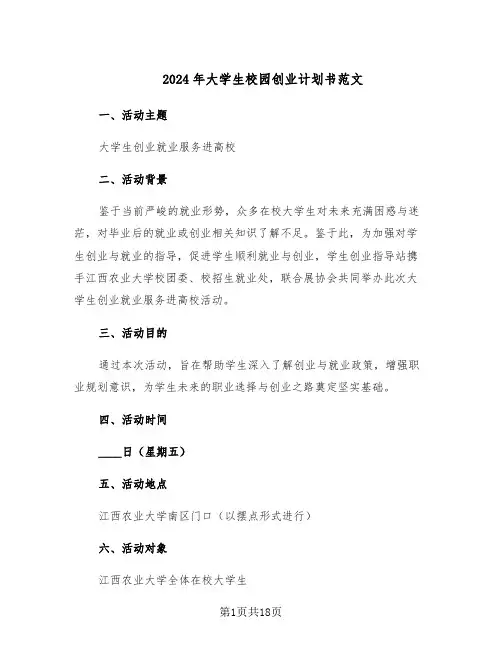 2024年大学生校园创业计划书范文

一、活动主题

大学生创业就业服务进高校

二、活动背景

鉴于当前严峻的就业形势，众多在校大学生对未来充满困惑与迷茫，对毕业后的就业或创业相关知识了解不足。鉴于此，为加强对学生创业与就业的指导，促进学生顺利就业与创业，学生创业指导站携手江西农业大学校团委、校招生就业处，联合展协会共同举办此次大学生创业就业服务进高校活动。

三、活动目的

通过本次活动，旨在帮助学生深入了解创业与就业政策，增强职业规划意识，为学生未来的职业选择与创业之路奠定坚实基础。

四、活动时间

____日（星期五）

五、活动地点

江西农业大学南区门口（以摆点形式进行）

六、活动对象

江西农业大学全体在校大学生

第1页共18页